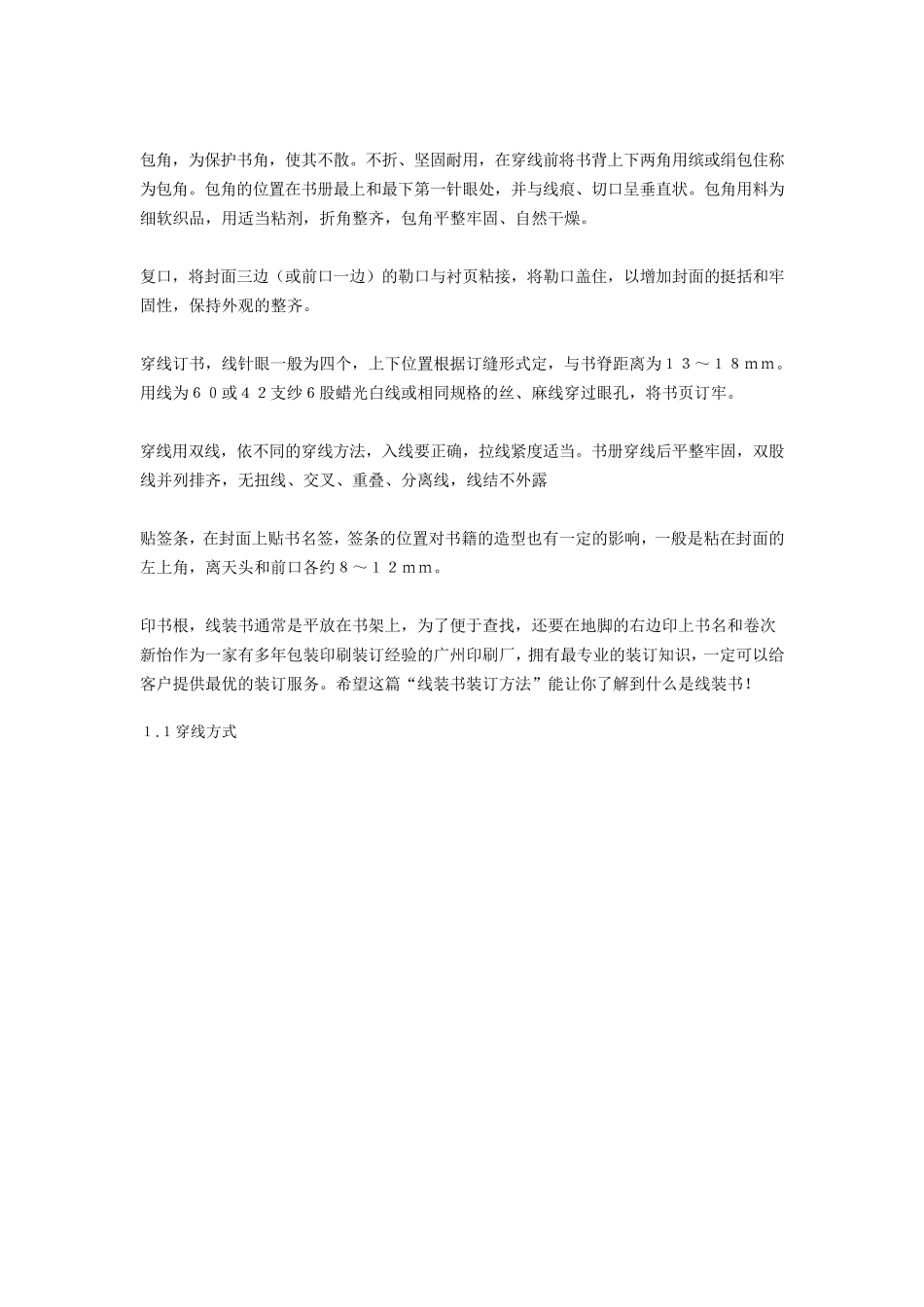 包角，为保护书角，使其不散。不折、坚固耐用，在穿线前将书背上下两角用缤或绢包住称为包角。包角的位置在书册最上和最下第一针眼处，并与线痕、切口呈垂直状。包角用料为细软织品，用适当粘剂，折角整齐，包角平整牢固、自然干燥。

复口，将封面三边（或前口一边）的勒口与衬页粘接，将勒口盖住，以增加封面的挺括和牢固性，保持外观的整齐。

穿线订书，线针眼一般为四个，上下位置根据订缝形式定，与书脊距离为１３～１８ｍｍ。用线为６０或４２支纱６股蜡光白线或相同规格的丝、麻线穿过眼孔，将书页订牢。

穿线用双线，依不同的穿线方法，入线要正确，拉线紧度适当。书册穿线后平整牢固，双股线并列排齐，无扭线、交叉、重叠、分离线，线结不外露

贴签条，在封面上贴书名签，签条的位置对书籍的造型也有一定的影响，一般是粘在封面的左上角，离天头和前口各约８～１２ｍｍ。

印书根，线装书通常是平放在书架上，为了便于查找，还要在地脚的右边印上书名和卷次新怡作为一家有多年包装印刷装订经验的广州印刷厂，拥有最专业的装订知识，一定可以给客户提供最优的装订服务。希望这篇“线装书装订方法”能让你了解到什么是线装书！

１.１穿线方式